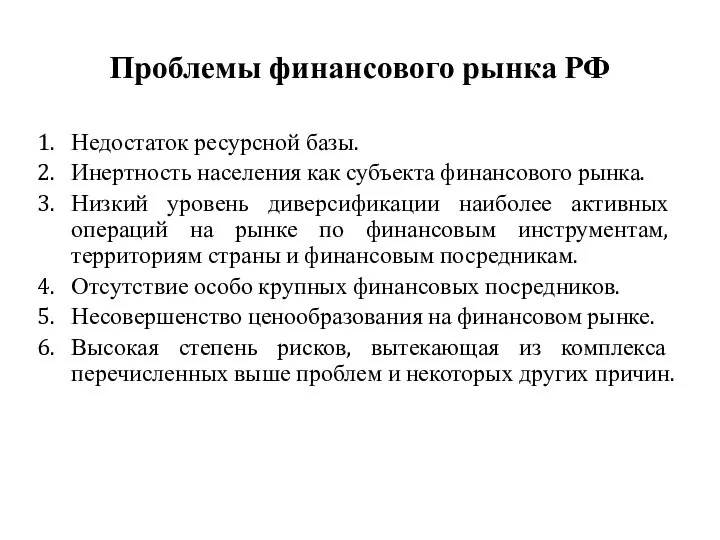 Проблемы финансового рынка РФ

1. Недостаток ресурсной базы.
2. Инертность населения как субъекта финансового рынка.
3. Низкий уровень диверсификации наиболее активных операций на рынке по финансовым инструментам, территориям страны и финансовым посредникам.
4. Отсутствие особо крупных финансовых посредников.
5. Несовершенство ценообразования на финансовом рынке.
6. Высокая степень рисков, вытекающая из комплекса перечисленных выше проблем и некоторых других причин.